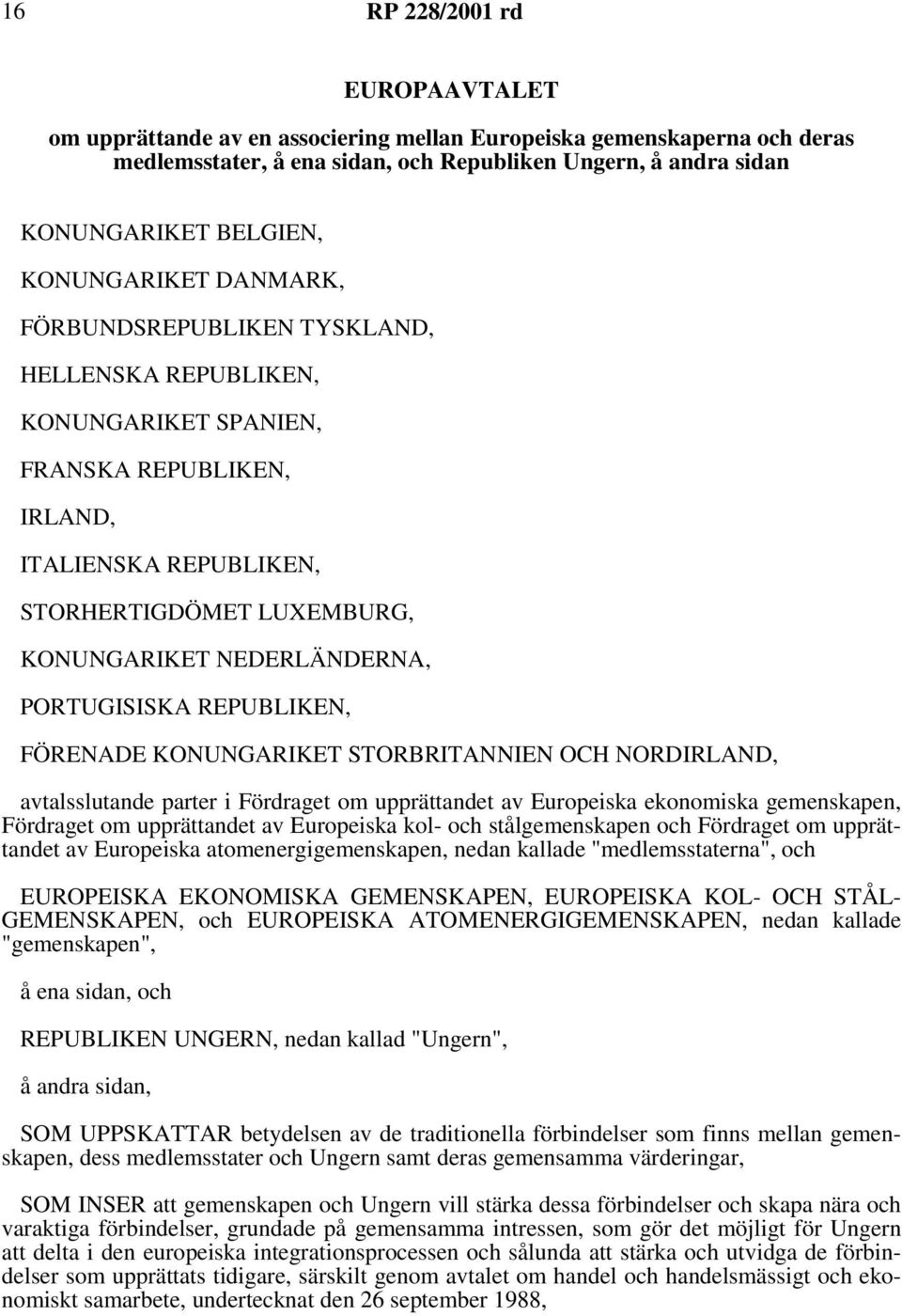 16 RP 228/2001 rd

EUROPAAVTALET

om upprättande av en associering mellan Europeiska gemenskaperna och deras medlemsstater, å ena sidan, och Republiken Ungern, å andra sidan

KONUNGARIKET BELGIEN,

KONUNGARIKET DANMARK,

FÖRBUNDSREPUBLIKEN TYSKLAND,

HELLENSKA REPUBLIKEN,

KONUNGARIKET SPANIEN,

FRANSKA REPUBLIKEN,

IRLAND,

ITALIENSKA REPUBLIKEN,

STORHERTIGDÖMET LUXEMBURG,

KONUNGARIKET NEDERLÄNDERNA,

PORTUGISISKA REPUBLIKEN,

FÖRENADE KONUNGARIKET STORBRITANNIEN OCH NORDIRLAND,

avtalsslutande parter i Fördraget om upprättandet av Europeiska ekonomiska gemenskapen, Fördraget om upprättandet av Europeiska kol- och stålgemenskapen och Fördraget om upprättandet av Europeiska atomenergigemenskapen, nedan kallade "medlemsstaterna", och

EUROPEISKA EKONOMISKA GEMENSKAPEN, EUROPEISKA KOL- OCH STÅLGEMENSKAPEN, och EUROPEISKA ATOMENERGIGEMENSKAPEN, nedan kallade "gemenskapen",

å ena sidan, och

REPUBLIKEN UNGERN, nedan kallad "Ungern",

å andra sidan,

SOM UPPSKATTAR betydelsen av de traditionella förbindelser som finns mellan gemenskapen, dess medlemsstater och Ungern samt deras gemensamma värderingar,

SOM INSER att gemenskapen och Ungern vill stärka dessa förbindelser och skapa nära och varaktiga förbindelser, grundade på gemensamma intressen, som gör det möjligt för Ungern att delta i den europeiska integrationsprocessen och sålunda att stärka och utvidga de förbindelser som upprättats tidigare, särskilt genom avtalet om handel och handelsmässigt och ekonomiskt samarbete, undertecknat den 26 september 1988,